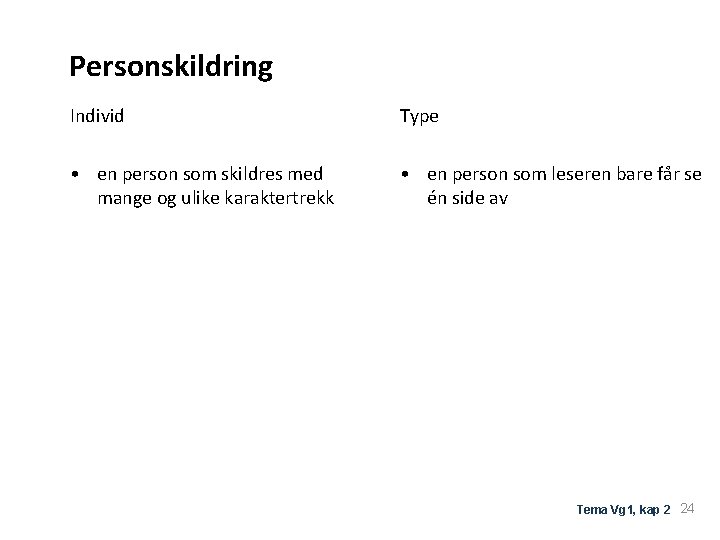 Personskildring

Individ

• en person som skildres med mange og ulike karaktertrekk

Type

• en person som leseren bare får se én side av

Tema Vg1, kap 2 24